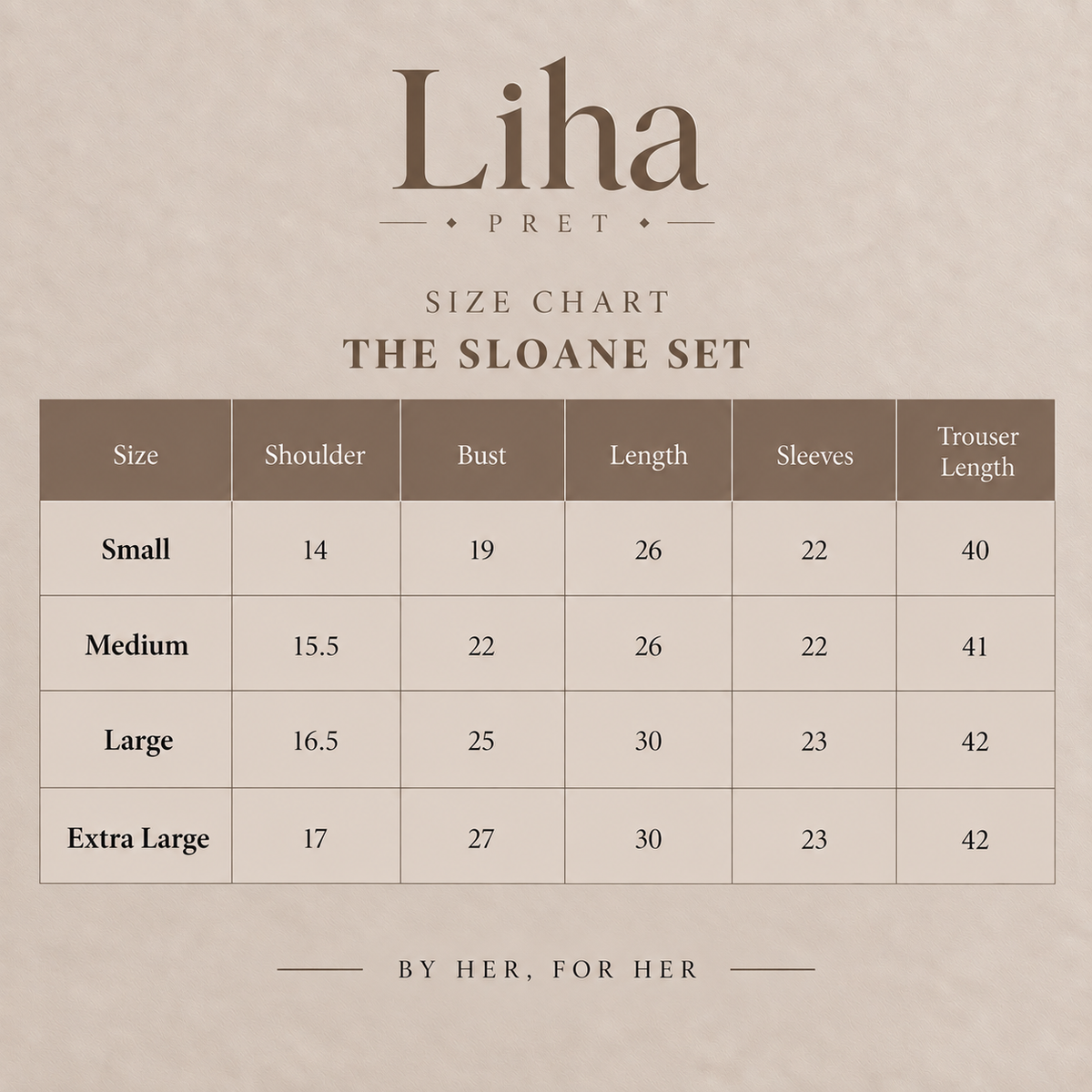 Liha

PRET

SIZE CHART

THE SLOANE SET

| Size | Shoulder | Bust | Length | Sleeves | Trouser Length |
|---|---|---|---|---|---|
| Small | 14 | 19 | 26 | 22 | 40 |
| Medium | 15.5 | 22 | 26 | 22 | 41 |
| Large | 16.5 | 25 | 30 | 23 | 42 |
| Extra Large | 17 | 27 | 30 | 23 | 42 |

BY HER, FOR HER